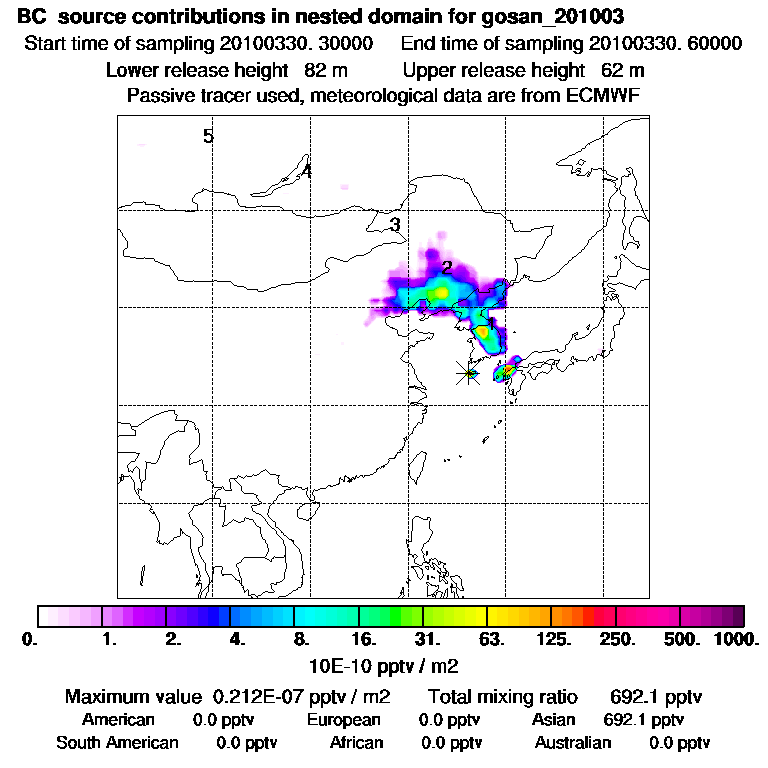 BC source contributions in nested domain for gosan_201003
Start time of sampling 20100330. 30000 End time of sampling 20100330. 60000
Lower release height 82 m Upper release height 62 m
Passive tracer used, meteorological data are from ECMWF

5
4
3
2
1

0. 1. 2. 4. 8. 16. 31. 63. 125. 250. 500. 1000.
10E-10 pptv / m2

Maximum value 0.212E-07 pptv / m2 Total mixing ratio 692.1 pptv
American 0.0 pptv European 0.0 pptv Asian 692.1 pptv
South American 0.0 pptv African 0.0 pptv Australian 0.0 pptv